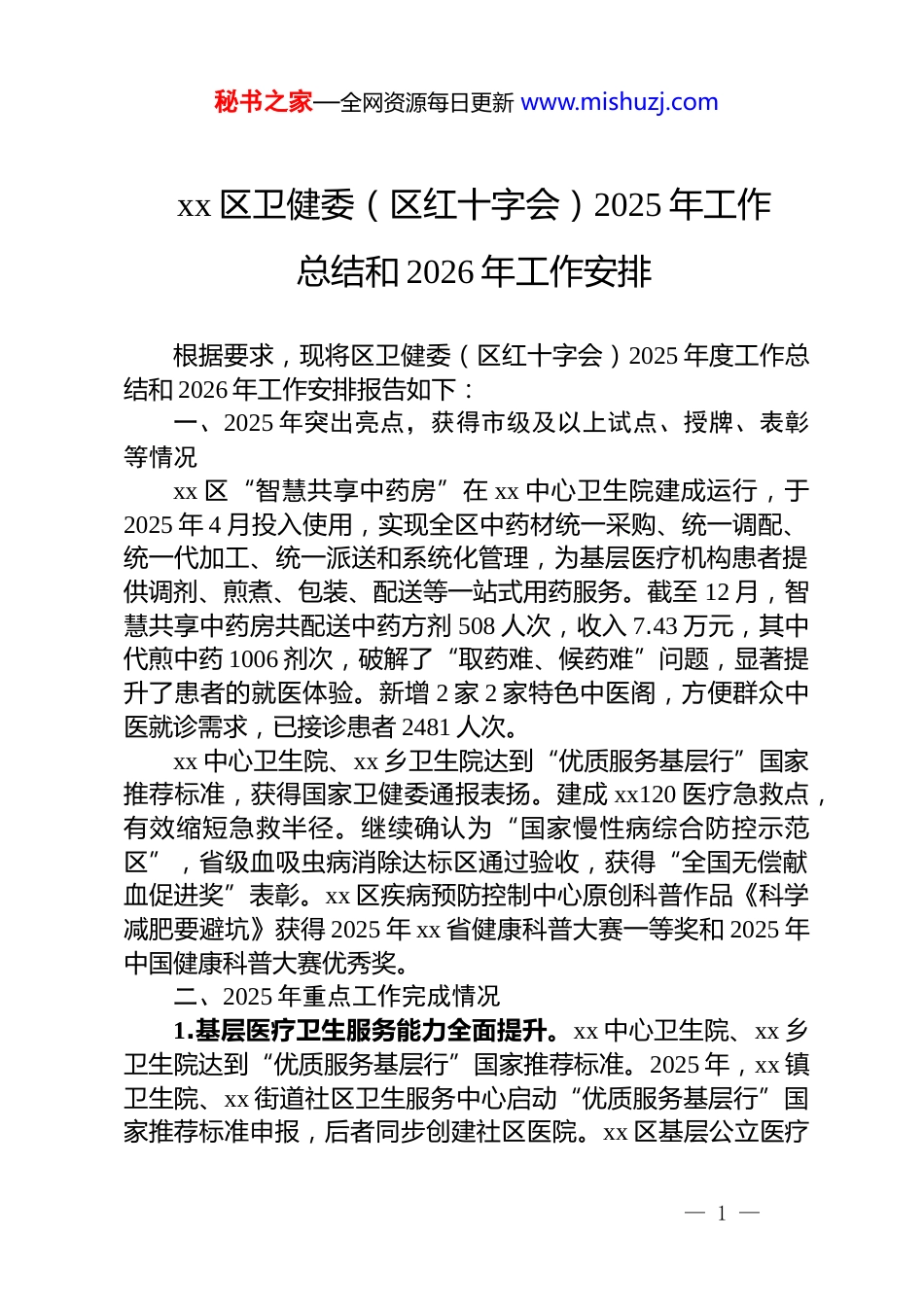 秘书之家—全网资源每日更新 www.mishuzj.com

xx 区卫健委（区红十字会）2025 年工作总结和 2026 年工作安排

根据要求，现将区卫健委（区红十字会）2025 年度工作总结和 2026 年工作安排报告如下：

一、2025 年突出亮点，获得市级及以上试点、授牌、表彰等情况

xx 区“智慧共享中药房”在 xx 中心卫生院建成运行，于 2025 年 4 月投入使用，实现全区中药材统一采购、统一调配、统一代加工、统一派送和系统化管理，为基层医疗机构患者提供调剂、煎煮、包装、配送等一站式用药服务。截至 12 月，智慧共享中药房共配送中药方剂 508 人次，收入 7.43 万元，其中代煎中药 1006 剂次，破解了“取药难、候药难”问题，显著提升了患者的就医体验。新增 2 家 2 家特色中医阁，方便群众中医就诊需求，已接诊患者 2481 人次。

xx 中心卫生院、xx 乡卫生院达到“优质服务基层行”国家推荐标准，获得国家卫健委通报表扬。建成 xx120 医疗急救点，有效缩短急救半径。继续确认为“国家慢性病综合防控示范区”，省级血吸虫病消除达标区通过验收，获得“全国无偿献血促进奖”表彰。xx 区疾病预防控制中心原创科普作品《科学减肥要避坑》获得 2025 年 xx 省健康科普大赛一等奖和 2025 年中国健康科普大赛优秀奖。

二、2025 年重点工作完成情况

1.基层医疗卫生服务能力全面提升。xx 中心卫生院、xx 乡卫生院达到“优质服务基层行”国家推荐标准。2025 年，xx 镇卫生院、xx 街道社区卫生服务中心启动“优质服务基层行”国家推荐标准申报，后者同步创建社区医院。xx 区基层公立医疗

— 1 —